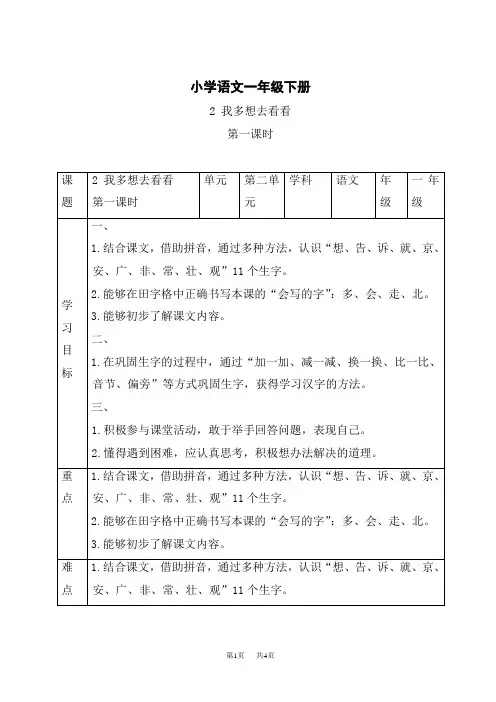 小学语文一年级下册

2 我多想去看看

第一课时

| 课题 | 2 我多想去看看 第一课时 | 单元 | 第二单元 | 学科 | 语文 | 年级 | 一年级 |
|---|---|---|---|---|---|---|---|
| 学习目标 | 一、<br>1.结合课文，借助拼音，通过多种方法，认识“想、告、诉、就、京、安、广、非、常、壮、观”11个生字。<br>2.能够在田字格中正确书写本课的“会写的字”：多、会、走、北。<br>3.能够初步了解课文内容。<br>二、<br>1.在巩固生字的过程中，通过“加一加、减一减、换一换、比一比、音节、偏旁”等方式巩固生字，获得学习汉字的方法。<br>三、<br>1.积极参与课堂活动，敢于举手回答问题，表现自己。<br>2.懂得遇到困难，应认真思考，积极想办法解决的道理。 | | | | | | |
| 重点 | 1.结合课文，借助拼音，通过多种方法，认识“想、告、诉、就、京、安、广、非、常、壮、观”11个生字。<br>2.能够在田字格中正确书写本课的“会写的字”：多、会、走、北。<br>3.能够初步了解课文内容。 | | | | | | |
| 难点 | 1.结合课文，借助拼音，通过多种方法，认识“想、告、诉、就、京、安、广、非、常、壮、观”11个生字。 | | | | | | |

第1页 共4页